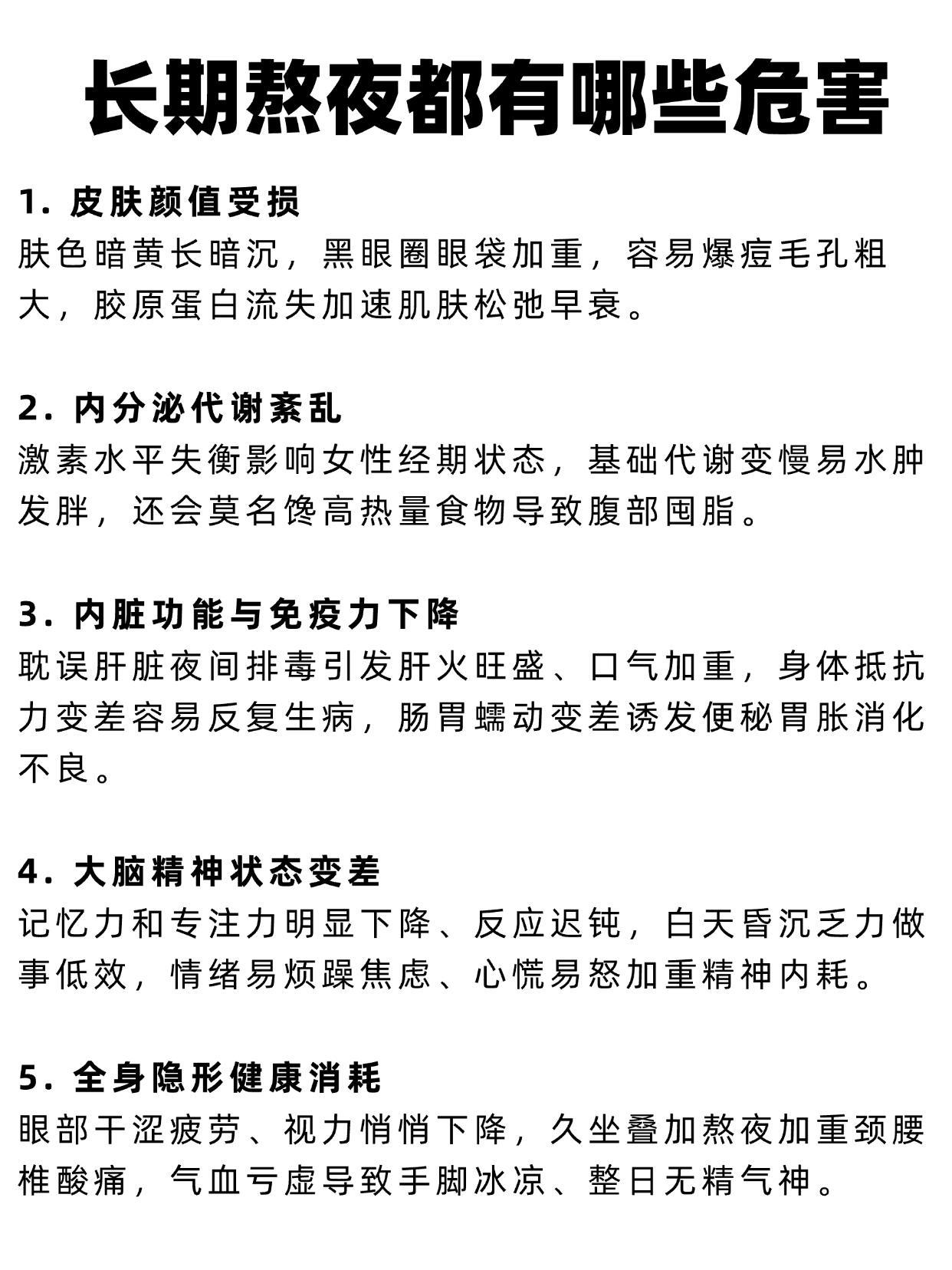 长期熬夜都有哪些危害

1. 皮肤颜值受损
肤色暗黄长暗沉，黑眼圈眼袋加重，容易爆痘毛孔粗大，胶原蛋白流失加速肌肤松弛早衰。

2. 内分泌代谢紊乱
激素水平失衡影响女性经期状态，基础代谢变慢易水肿发胖，还会莫名馋高热量食物导致腹部囤脂。

3. 内脏功能与免疫力下降
耽误肝脏夜间排毒引发肝火旺盛、口气加重，身体抵抗力变差容易反复生病，肠胃蠕动变差诱发便秘胃胀消化不良。

4. 大脑精神状态变差
记忆力和专注力明显下降、反应迟钝，白天昏沉乏力做事低效，情绪易烦躁焦虑、心慌易怒加重精神内耗。

5. 全身隐形健康消耗
眼部干涩疲劳、视力悄悄下降，久坐叠加熬夜加重颈腰椎酸痛，气血亏虚导致手脚冰凉、整日无精气神。